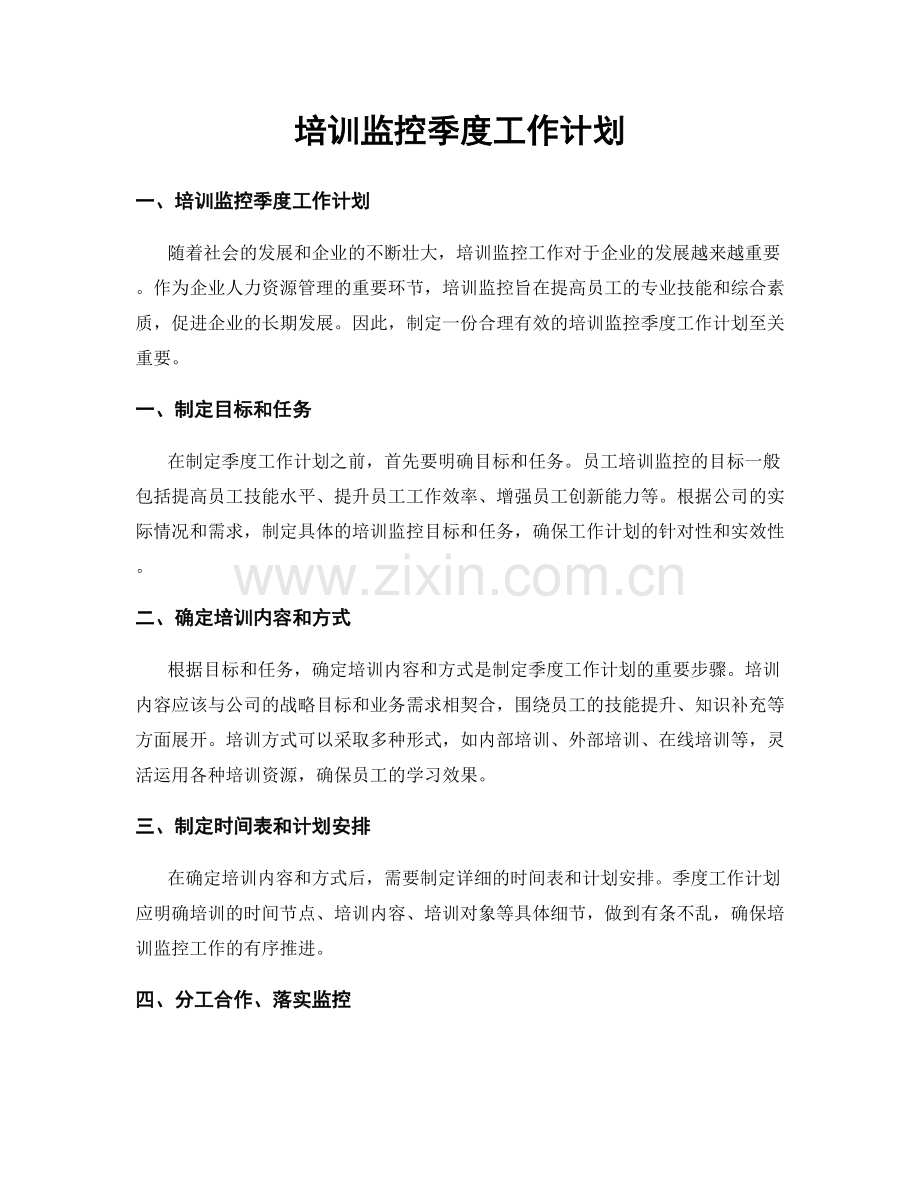 培训监控季度工作计划

一、培训监控季度工作计划

随着社会的发展和企业的不断壮大，培训监控工作对于企业的发展越来越重要。作为企业人力资源管理的重要环节，培训监控旨在提高员工的专业技能和综合素质，促进企业的长期发展。因此，制定一份合理有效的培训监控季度工作计划至关重要。

一、制定目标和任务

在制定季度工作计划之前，首先要明确目标和任务。员工培训监控的目标一般包括提高员工技能水平、提升员工工作效率、增强员工创新能力等。根据公司的实际情况和需求，制定具体的培训监控目标和任务，确保工作计划的针对性和实效性。

www.zixin.com.cn

二、确定培训内容和方式

根据目标和任务，确定培训内容和方式是制定季度工作计划的重要步骤。培训内容应该与公司的战略目标和业务需求相契合，围绕员工的技能提升、知识补充等方面展开。培训方式可以采取多种形式，如内部培训、外部培训、在线培训等，灵活运用各种培训资源，确保员工的学习效果。

三、制定时间表和计划安排

在确定培训内容和方式后，需要制定详细的时间表和计划安排。季度工作计划应明确培训的时间节点、培训内容、培训对象等具体细节，做到有条不乱，确保培训监控工作的有序推进。

四、分工合作、落实监控